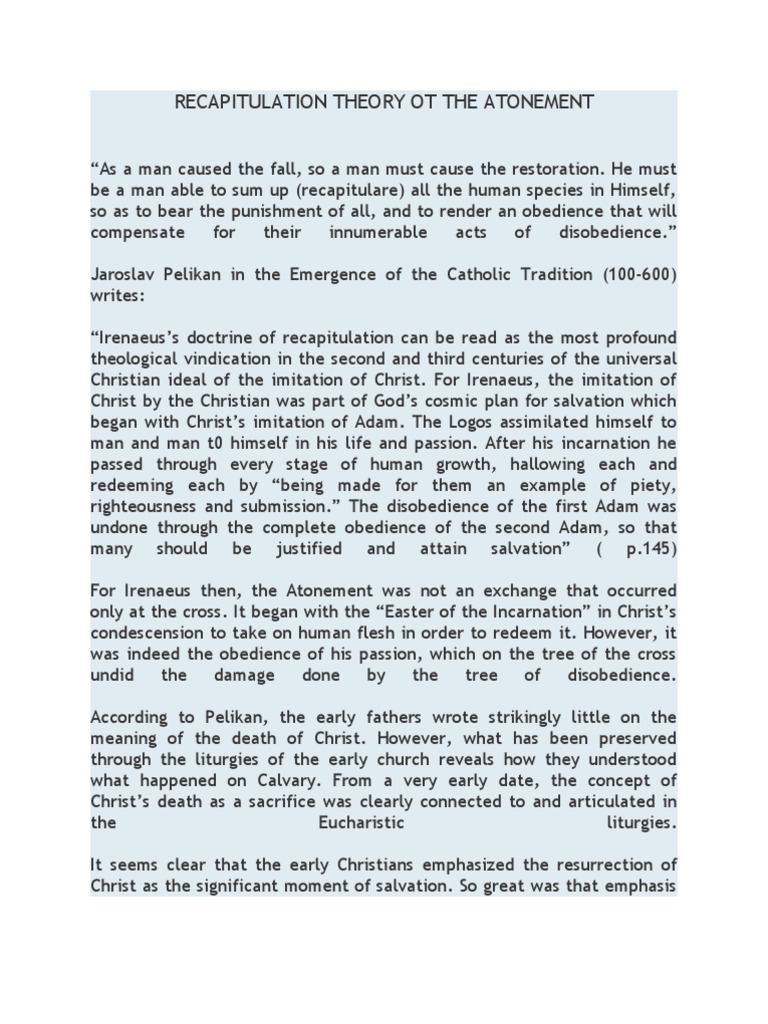 RECAPITULATION THEORY OT THE ATONEMENT

“As a man caused the fall, so a man must cause the restoration. He must be a man able to sum up (recapitulare) all the human species in Himself, so as to bear the punishment of all, and to render an obedience that will compensate for their innumerable acts of disobedience.”

Jaroslav Pelikan in the Emergence of the Catholic Tradition (100-600) writes:

“Irenaeus’s doctrine of recapitulation can be read as the most profound theological vindication in the second and third centuries of the universal Christian ideal of the imitation of Christ. For Irenaeus, the imitation of Christ by the Christian was part of God’s cosmic plan for salvation which began with Christ’s imitation of Adam. The Logos assimilated himself to man and man t0 himself in his life and passion. After his incarnation he passed through every stage of human growth, hallowing each and redeeming each by “being made for them an example of piety, righteousness and submission.” The disobedience of the first Adam was undone through the complete obedience of the second Adam, so that many should be justified and attain salvation” ( p.145)

For Irenaeus then, the Atonement was not an exchange that occurred only at the cross. It began with the “Easter of the Incarnation” in Christ’s condescension to take on human flesh in order to redeem it. However, it was indeed the obedience of his passion, which on the tree of the cross undid the damage done by the tree of disobedience.

According to Pelikan, the early fathers wrote strikingly little on the meaning of the death of Christ. However, what has been preserved through the liturgies of the early church reveals how they understood what happened on Calvary. From a very early date, the concept of Christ’s death as a sacrifice was clearly connected to and articulated in the Eucharistic liturgies.

It seems clear that the early Christians emphasized the resurrection of Christ as the significant moment of salvation. So great was that emphasis